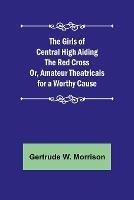 The Girls of Central High Aiding The Red Cross Or, Amateur Theatricals for a Worthy Cause

Gertrude W. Morrison